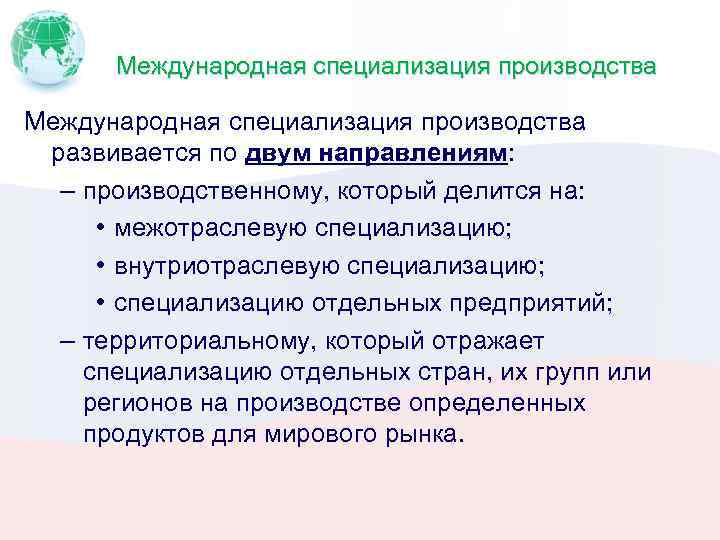 Международная специализация производства

Международная специализация производства развивается по двум направлениям:

– производственному, который делится на:

• межотраслевую специализацию;

• внутриотраслевую специализацию;

• специализацию отдельных предприятий;

– территориальному, который отражает специализацию отдельных стран, их групп или регионов на производстве определенных продуктов для мирового рынка.